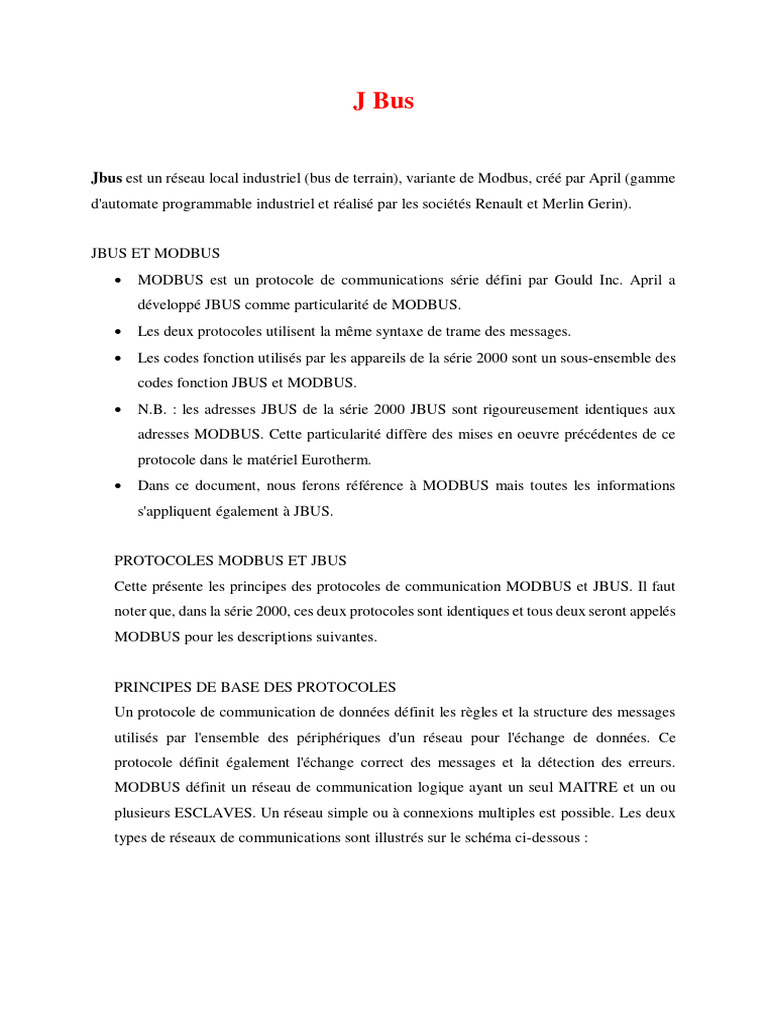 J Bus

Jbus est un réseau local industriel (bus de terrain), variante de Modbus, créé par April (gamme d'automate programmable industriel et réalisé par les sociétés Renault et Merlin Gerin).

JBUS ET MODBUS

• MODBUS est un protocole de communications série défini par Gould Inc. April a développé JBUS comme particularité de MODBUS.
• Les deux protocoles utilisent la même syntaxe de trame des messages.
• Les codes fonction utilisés par les appareils de la série 2000 sont un sous-ensemble des codes fonction JBUS et MODBUS.
• N.B. : les adresses JBUS de la série 2000 JBUS sont rigoureusement identiques aux adresses MODBUS. Cette particularité diffère des mises en oeuvre précédentes de ce protocole dans le matériel Eurotherm.
• Dans ce document, nous ferons référence à MODBUS mais toutes les informations s'appliquent également à JBUS.

PROTOCOLES MODBUS ET JBUS

Cette présente les principes des protocoles de communication MODBUS et JBUS. Il faut noter que, dans la série 2000, ces deux protocoles sont identiques et tous deux seront appelés MODBUS pour les descriptions suivantes.

PRINCIPES DE BASE DES PROTOCOLES

Un protocole de communication de données définit les règles et la structure des messages utilisés par l'ensemble des périphériques d'un réseau pour l'échange de données. Ce protocole définit également l'échange correct des messages et la détection des erreurs. MODBUS définit un réseau de communication logique ayant un seul MAITRE et un ou plusieurs ESCLAVES. Un réseau simple ou à connexions multiples est possible. Les deux types de réseaux de communications sont illustrés sur le schéma ci-dessous :